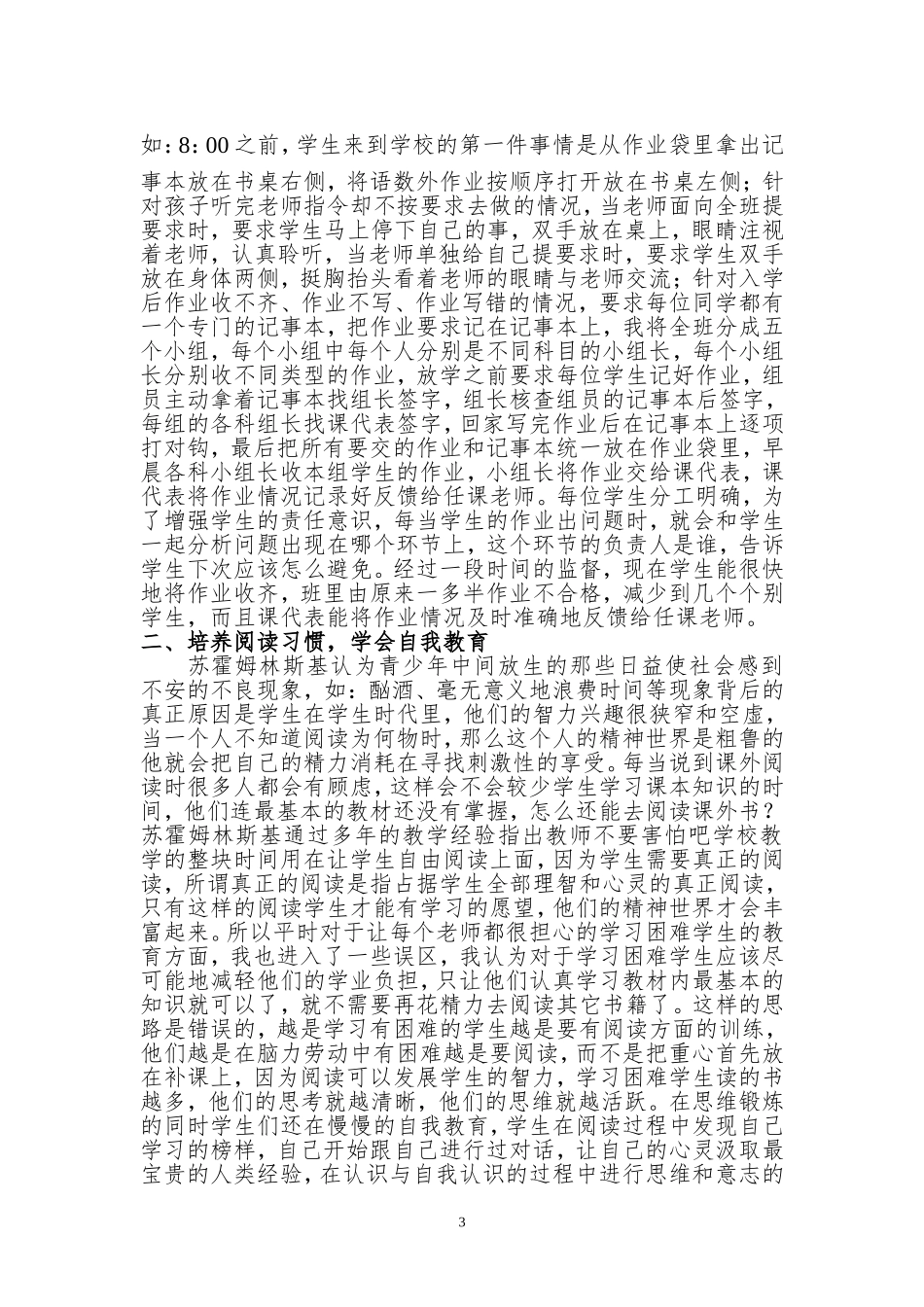 如：8：00之前，学生来到学校的第一件事情是从作业袋里拿出记事本放在书桌右侧，将语数外作业按顺序打开放在书桌左侧；针对孩子听完老师指令却不按要求去做的情况，当老师面向全班提要求时，要求学生马上停下自己的事，双手放在桌上，眼睛注视着老师，认真聆听，当老师单独给自己提要求时，要求学生双手放在身体两侧，挺胸抬头看着老师的眼睛与老师交流；针对入学后作业收不齐、作业不写、作业写错的情况，要求每位同学都有一个专门的记事本，把作业要求记在记事本上，我将全班分成五个小组，每个小组中每个人分别是不同科目的小组长，每个小组长分别收不同类型的作业，放学之前要求每位学生记好作业，组员主动拿着记事本找组长签字，组长核查组员的记事本后签字，每组的各科组长找课代表签字，回家写完作业后在记事本上逐项打对钩，最后把所有要交的作业和记事本统一放在作业袋里，早晨各科小组长收本组学生的作业，小组长将作业交给课代表，课代表将作业情况记录好反馈给任课老师。每位学生分工明确，为了增强学生的责任意识，每当学生的作业出问题时，就会和学生一起分析问题出现在哪个环节上，这个环节的负责人是谁，告诉学生下次应该怎么避免。经过一段时间的监督，现在学生能很快地将作业收齐，班里由原来一多半作业不合格，减少到几个个别学生，而且课代表能将作业情况及时准确地反馈给任课老师。
二、培养阅读习惯，学会自我教育
苏霍姆林斯基认为青少年中间放生的那些日益使社会感到不安的不良现象，如：酗酒、毫无意义地浪费时间等现象背后的真正原因是学生在学生时代里，他们的智力兴趣很狭窄和空虚，当一个人不知道阅读为何物时，那么这个人的精神世界是粗鲁的他就会把自己的精力消耗在寻找刺激性的享受。每当说到课外阅读时很多人都会有顾虑，这样会不会较少学生学习课本知识的时间，他们连最基本的教材还没有掌握，怎么还能去阅读课外书？苏霍姆林斯基通过多年的教学经验指出教师不要害怕吧学校教学的整块时间用在让学生自由阅读上面，因为学生需要真正的阅读，所谓真正的阅读是指占据学生全部理智和心灵的真正阅读，只有这样的阅读学生才能有学习的愿望，他们的精神世界才会丰富起来。所以平时对于让每个老师都很担心的学习困难学生的教育方面，我也进入了一些误区，我认为对于学习困难学生应该尽可能地减轻他们的学业负担，只让他们认真学习教材内最基本的知识就可以了，就不需要再花精力去阅读其它书籍了。这样的思路是错误的，越是学习有困难的学生越是要有阅读方面的训练，他们越是在脑力劳动中有困难越是要阅读，而不是把重心首先放在补课上，因为阅读可以发展学生的智力，学习困难学生读的书越多，他们的思考就越清晰，他们的思维就越活跃。在思维锻炼的同时学生们还在慢慢的自我教育，学生在阅读过程中发现自己学习的榜样，自己开始跟自己进行过对话，让自己的心灵汲取最宝贵的人类经验，在认识与自我认识的过程中进行思维和意志的

3